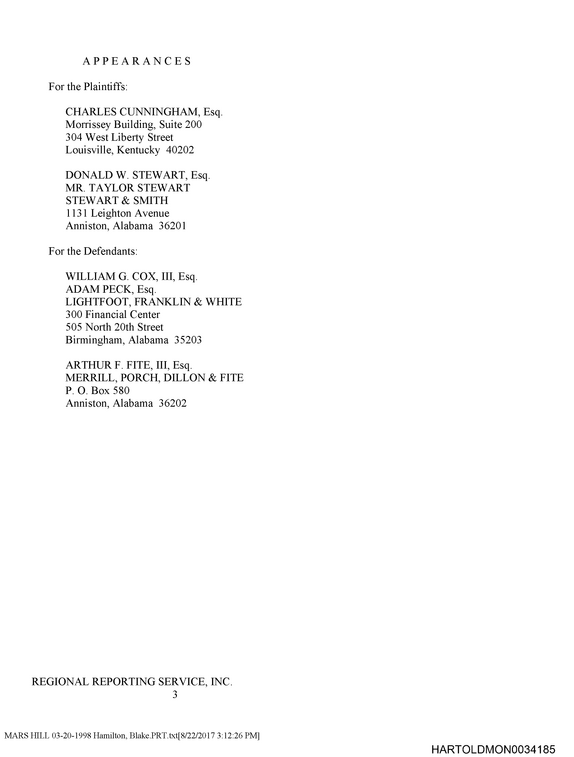 A P P E A R A N C E S

For the Plaintiffs:

CHARLES CUNNINGHAM, Esq.
Morrissey Building, Suite 200
304 West Liberty Street
Louisville, Kentucky 40202

DONALD W. STEWART, Esq.
MR. TAYLOR STEWART
STEWART & SMITH
1131 Leighton Avenue
Anniston, Alabama 36201

For the Defendants:

WILLIAM G. COX, III, Esq.
ADAM PECK, Esq.
LIGHTFOOT, FRANKLIN & WHITE
300 Financial Center
505 North 20th Street
Birmingham, Alabama 35203

ARTHUR F. FITE, III, Esq.
MERRILL, PORCH, DILLON & FITE
P. O. Box 580
Anniston, Alabama 36202

REGIONAL REPORTING SERVICE, INC.
3

MARS HILL 03-20-1998 Hamilton, Blake.PRT.txt[8/22/2017 3:12:26 PM]

HARTOLDMON0034185